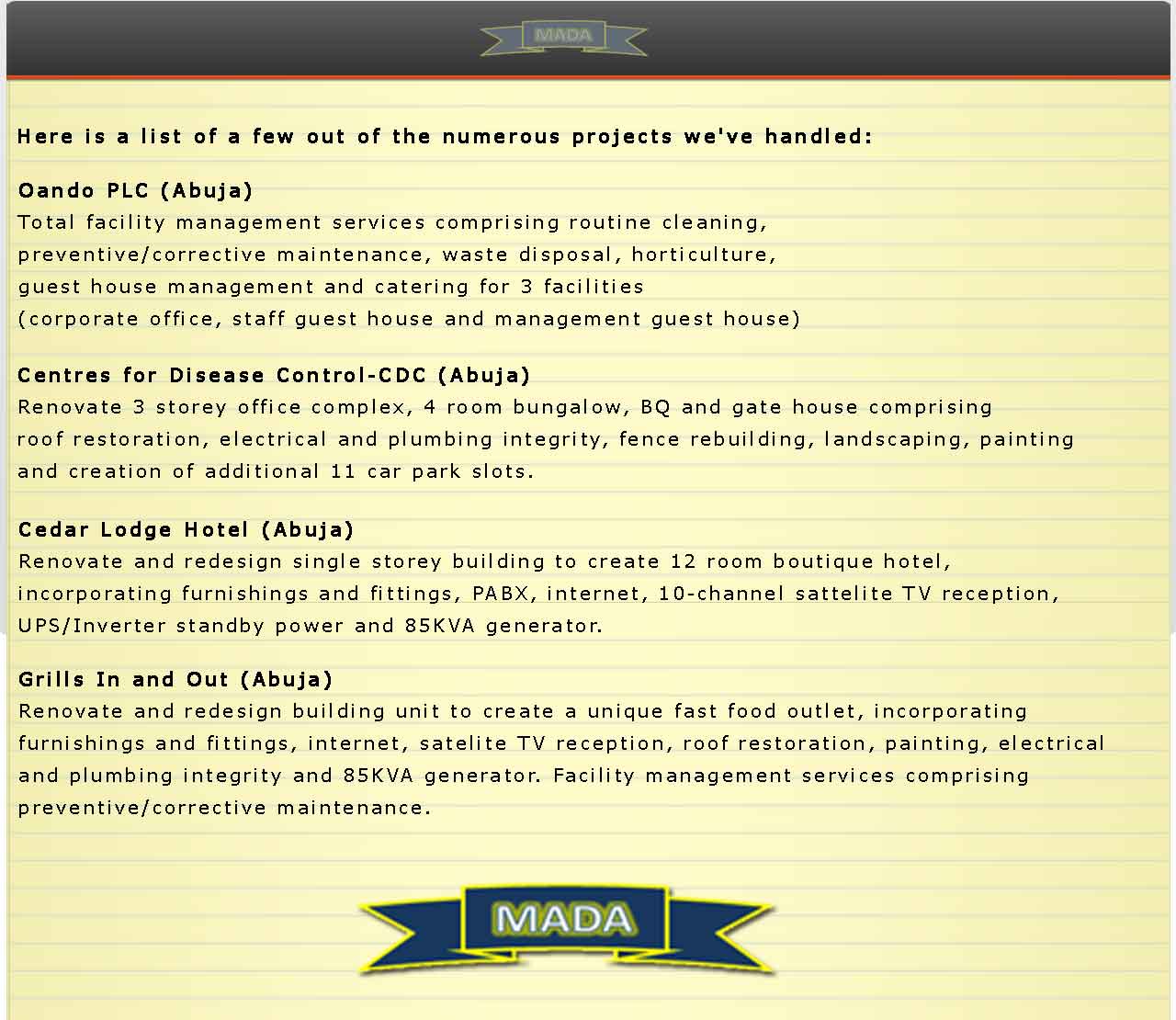 MADA

Here is a list of a few out of the numerous projects we've handled:

Oando PLC (Abuja)
Total facility management services comprising routine cleaning, preventive/corrective maintenance, waste disposal, horticulture, guest house management and catering for 3 facilities (corporate office, staff guest house and management guest house)

Centres for Disease Control-CDC (Abuja)
Renovate 3 storey office complex, 4 room bungalow, BQ and gate house comprising roof restoration, electrical and plumbing integrity, fence rebuilding, landscaping, painting and creation of additional 11 car park slots.

Cedar Lodge Hotel (Abuja)
Renovate and redesign single storey building to create 12 room boutique hotel, incorporating furnishings and fittings, PABX, internet, 10-channel sattelite TV reception, UPS/Inverter standby power and 85KVA generator.

Grills In and Out (Abuja)
Renovate and redesign building unit to create a unique fast food outlet, incorporating furnishings and fittings, internet, satelite TV reception, roof restoration, painting, electrical and plumbing integrity and 85KVA generator. Facility management services comprising preventive/corrective maintenance.

MADA